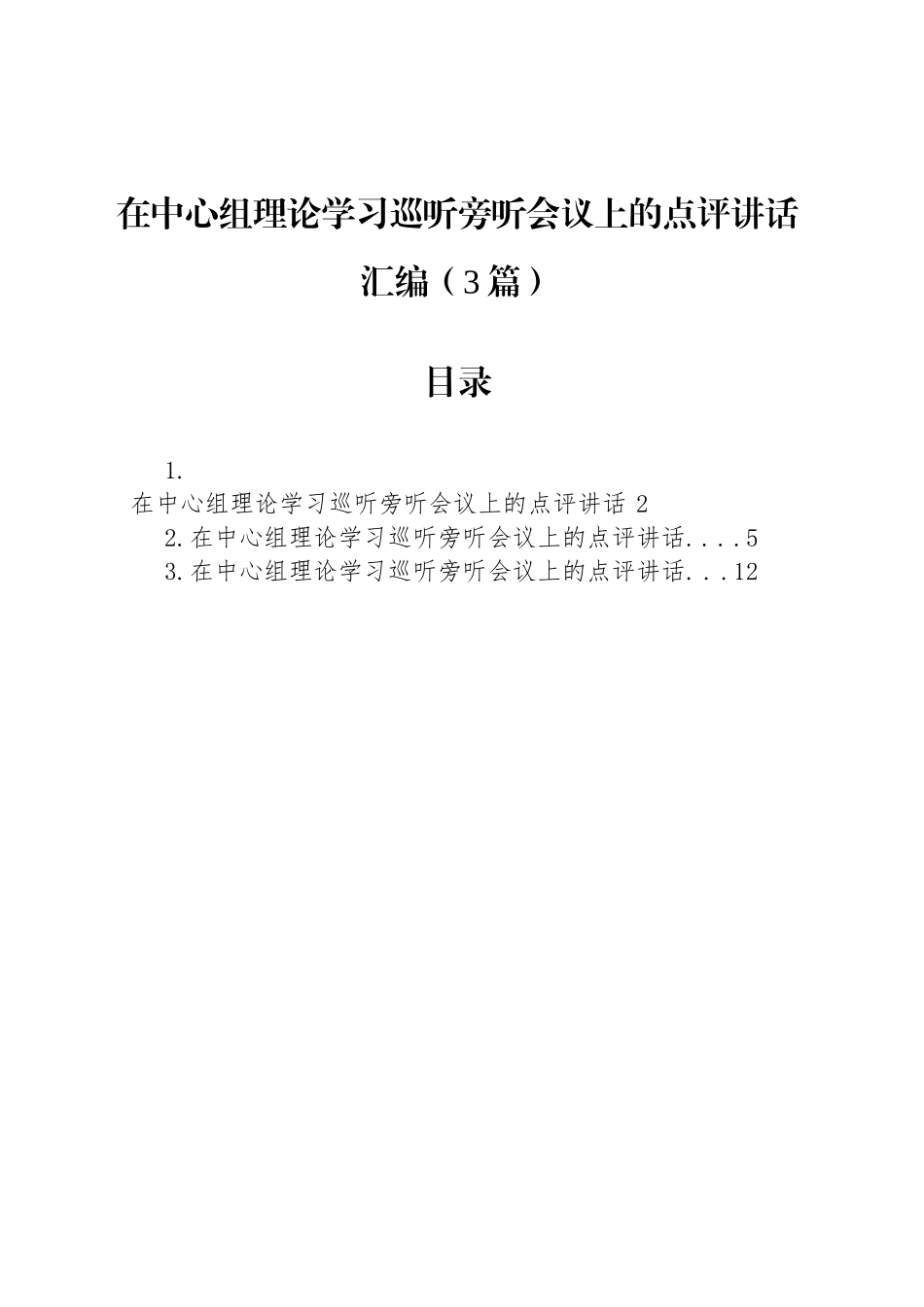 在中心组理论学习巡听旁听会议上的点评讲话汇编（3篇）

目录

1.
在中心组理论学习巡听旁听会议上的点评讲话 2
2.在中心组理论学习巡听旁听会议上的点评讲话....5
3.在中心组理论学习巡听旁听会议上的点评讲话...12